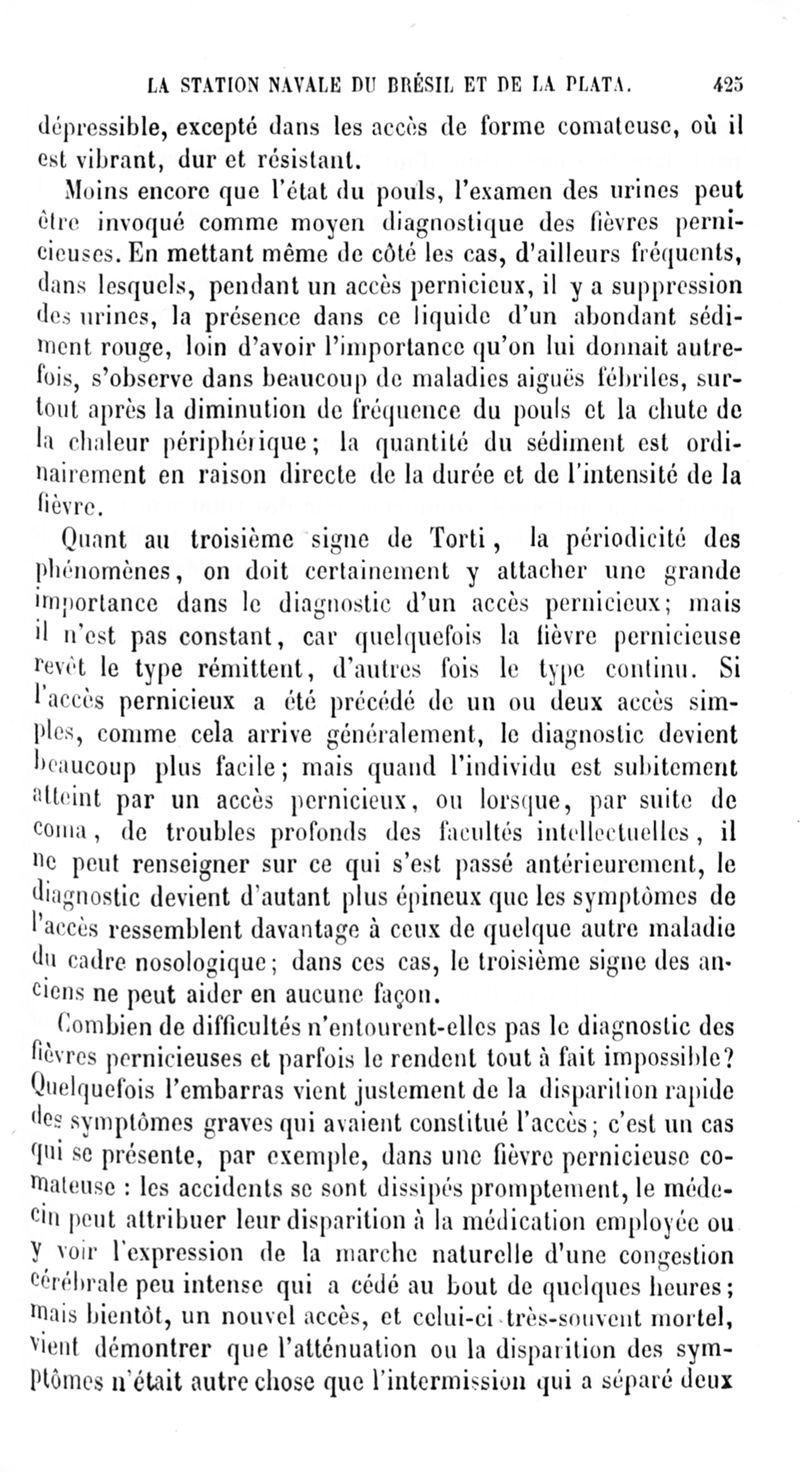 LA STATION NAVALE DU BRÉSIL ET DE LA PLATA. 425

dépressible, excepté dans les accès de forme comateuse, où il est vibrant, dur et résistant.

Moins encore que l'état du pouls, l'examen des urines peut être invoqué comme moyen diagnostique des fièvres pernicieuses. En mettant même de côté les cas, d'ailleurs fréquents, dans lesquels, pendant un accès pernicieux, il y a suppression des urines, la présence dans ce liquide d'un abondant sédiment rouge, loin d'avoir l'importance qu'on lui donnait autrefois, s'observe dans beaucoup de maladies aiguës fébriles, surtout après la diminution de fréquence du pouls et la chute de la chaleur périphérique; la quantité du sédiment est ordinairement en raison directe de la durée et de l'intensité de la fièvre.

Quant au troisième signe de Torti, la périodicité des phénomènes, on doit certainement y attacher une grande importance dans le diagnostic d'un accès pernicieux; mais il n'est pas constant, car quelquefois la fièvre pernicieuse revêt le type rémittent, d'autres fois le type continu. Si l'accès pernicieux a été précédé de un ou deux accès simples, comme cela arrive généralement, le diagnostic devient beaucoup plus facile; mais quand l'individu est subitement atteint par un accès pernicieux, ou lorsque, par suite de coma, de troubles profonds des facultés intellectuelles, il ne peut renseigner sur ce qui s'est passé antérieurement, le diagnostic devient d'autant plus épineux que les symptômes de l'accès ressemblent davantage à ceux de quelque autre maladie du cadre nosologique; dans ces cas, le troisième signe des anciens ne peut aider en aucune façon.

Combien de difficultés n'entourent-elles pas le diagnostic des fièvres pernicieuses et parfois le rendent tout à fait impossible? Quelquefois l'embarras vient justement de la disparition rapide des symptômes graves qui avaient constitué l'accès; c'est un cas qui se présente, par exemple, dans une fièvre pernicieuse comateuse : les accidents se sont dissipés promptement, le médecin peut attribuer leur disparition à la médication employée ou y voir l'expression de la marche naturelle d'une congestion cérébrale peu intense qui a cédé au bout de quelques heures; mais bientôt, un nouvel accès, et celui-ci très-souvent mortel, vient démontrer que l'atténuation ou la disparition des symptômes n'était autre chose que l'intermission qui a séparé deux